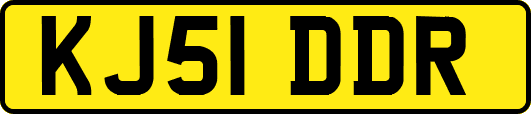 KJ51 DDR